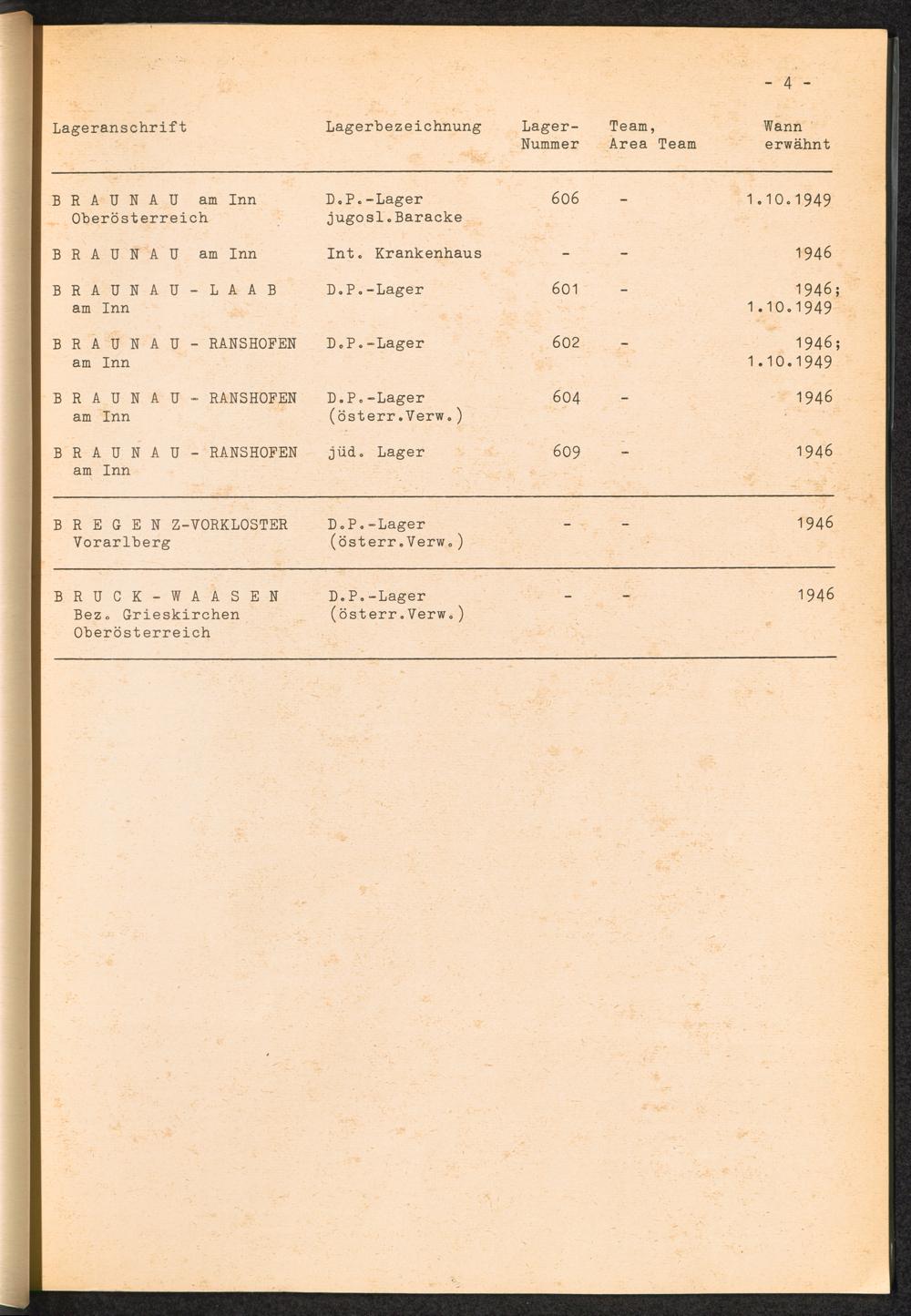 - 4 -

| Lageranschrift | Lagerbezeichnung | Lager-Nummer | Team, Area Team | Wann erwähnt |
|---|---|---|---|---|
| B R A U N A U am Inn Oberösterreich | D.P.-Lager jugosl.Baracke | 606 | - | 1.10.1949 |
| B R A U N A U am Inn | Int. Krankenhaus | - | - | 1946 |
| B R A U N A U - L A A B am Inn | D.P.-Lager | 601 | - | 1946; 1.10.1949 |
| B R A U N A U - RANSHOFEN am Inn | D.P.-Lager | 602 | - | 1946; 1.10.1949 |
| B R A U N A U - RANSHOFEN am Inn | D.P.-Lager (österr.Verw.) | 604 | - | 1946 |
| B R A U N A U - RANSHOFEN am Inn | jüd. Lager | 609 | - | 1946 |
| B R E G E N Z-VORKLOSTER Vorarlberg | D.P.-Lager (österr.Verw.) | - | - | 1946 |
| B R U C K - W A A S E N Bez. Grieskirchen Oberösterreich | D.P.-Lager (österr.Verw.) | - | - | 1946 |